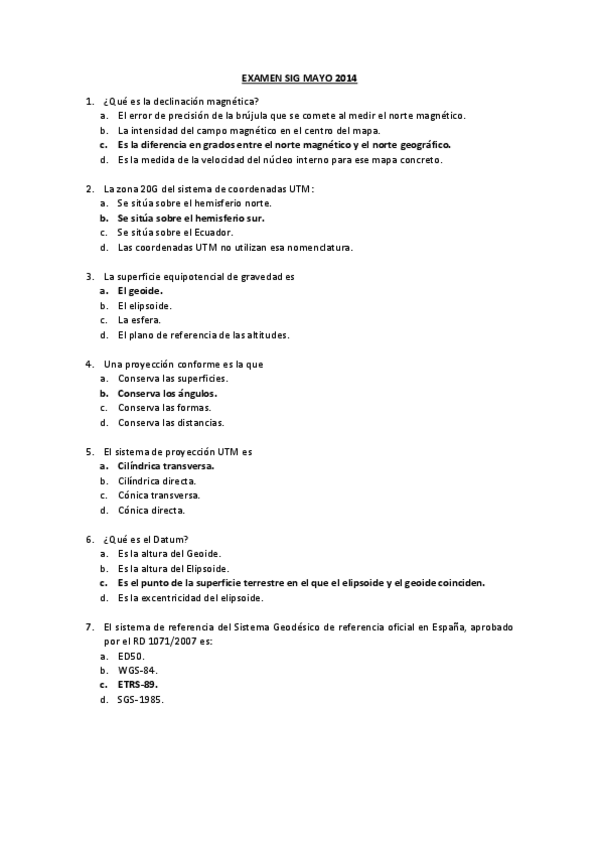 EXAMEN SIG MAYO 2014

1. ¿Qué es la declinación magnética?
a. El error de precisión de la brújula que se comete al medir el norte magnético.
b. La intensidad del campo magnético en el centro del mapa.
c. Es la diferencia en grados entre el norte magnético y el norte geográfico.
d. Es la medida de la velocidad del núcleo interno para ese mapa concreto.

2. La zona 20G del sistema de coordenadas UTM:
a. Se sitúa sobre el hemisferio norte.
b. Se sitúa sobre el hemisferio sur.
c. Se sitúa sobre el Ecuador.
d. Las coordenadas UTM no utilizan esa nomenclatura.

3. La superficie equipotencial de gravedad es
a. El geoide.
b. El elipsoide.
c. La esfera.
d. El plano de referencia de las altitudes.

4. Una proyección conforme es la que
a. Conserva las superficies.
b. Conserva los ángulos.
c. Conserva las formas.
d. Conserva las distancias.

5. El sistema de proyección UTM es
a. Cilíndrica transversa.
b. Cilíndrica directa.
c. Cónica transversa.
d. Cónica directa.

6. ¿Qué es el Datum?
a. Es la altura del Geoide.
b. Es la altura del Elipsoide.
c. Es el punto de la superficie terrestre en el que el elipsoide y el geoide coinciden.
d. Es la excentricidad del elipsoide.

7. El sistema de referencia del Sistema Geodésico de referencia oficial en España, aprobado por el RD 1071/2007 es:
a. ED50.
b. WGS-84.
c. ETRS-89.
d. SGS-1985.